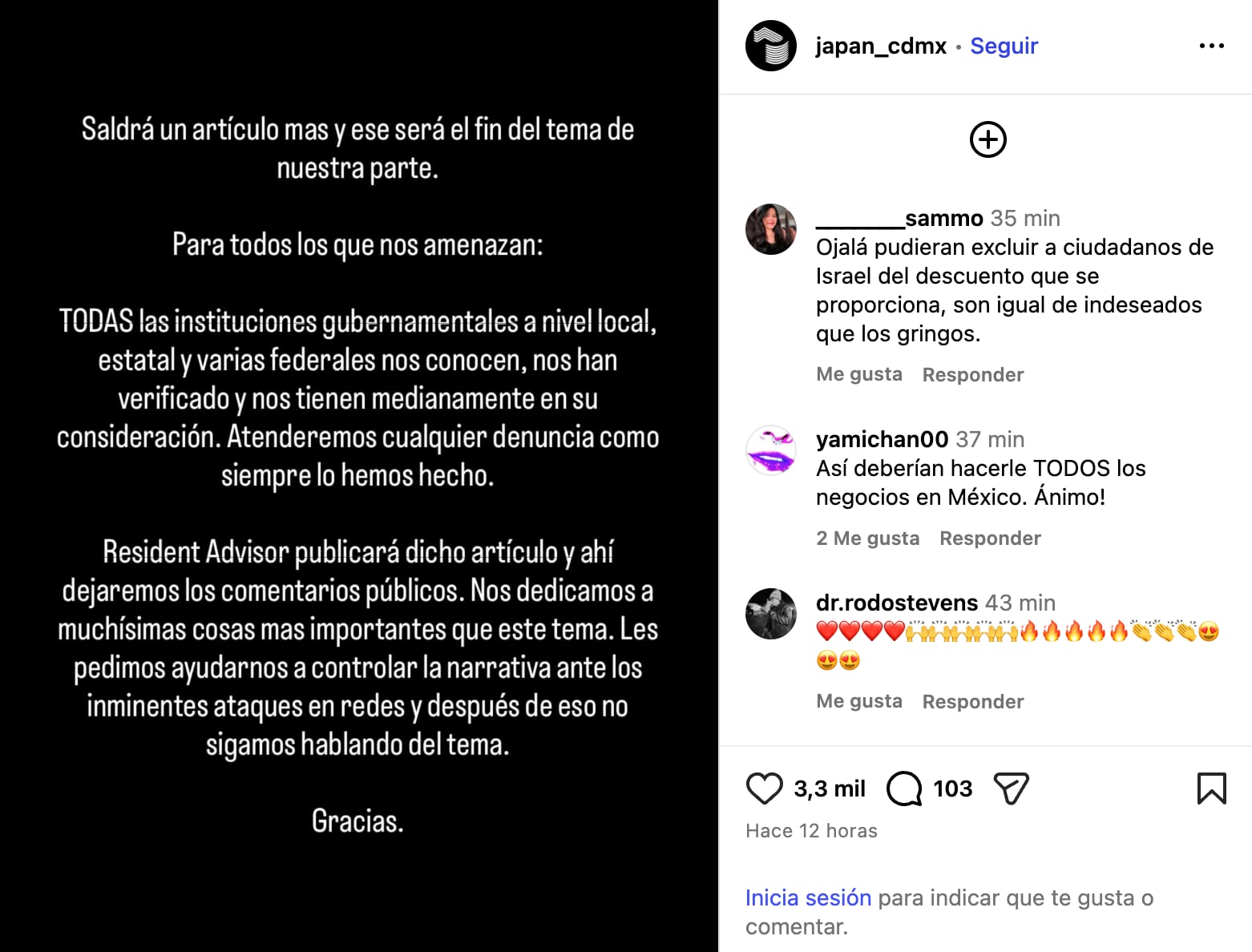 Saldrá un artículo mas y ese será el fin del tema de nuestra parte.

Para todos los que nos amenazan:

TODAS las instituciones gubernamentales a nivel local, estatal y varias federales nos conocen, nos han verificado y nos tienen medianamente en su consideración. Atenderemos cualquier denuncia como siempre lo hemos hecho.

Resident Advisor publicará dicho artículo y ahí dejaremos los comentarios públicos. Nos dedicamos a muchísimas cosas mas importantes que este tema. Les pedimos ayudarnos a controlar la narrativa ante los inminentes ataques en redes y después de eso no sigamos hablando del tema.

Gracias.

japan_cdmx • Seguir

________sammo 35 min
Ojalá pudieran excluir a ciudadanos de Israel del descuento que se proporciona, son igual de indeseados que los gringos.
Me gusta Responder

yamichan00 37 min
Así deberían hacerle TODOS los negocios en México. Ánimo!
2 Me gusta Responder

dr.rodostevens 43 min
❤️❤️❤️❤️🙌🙌🙌🙌🔥🔥🔥🔥🔥👏👏👏😍😍😍
Me gusta Responder

3,3 mil 103
Hace 12 horas

Inicia sesión para indicar que te gusta o comentar.